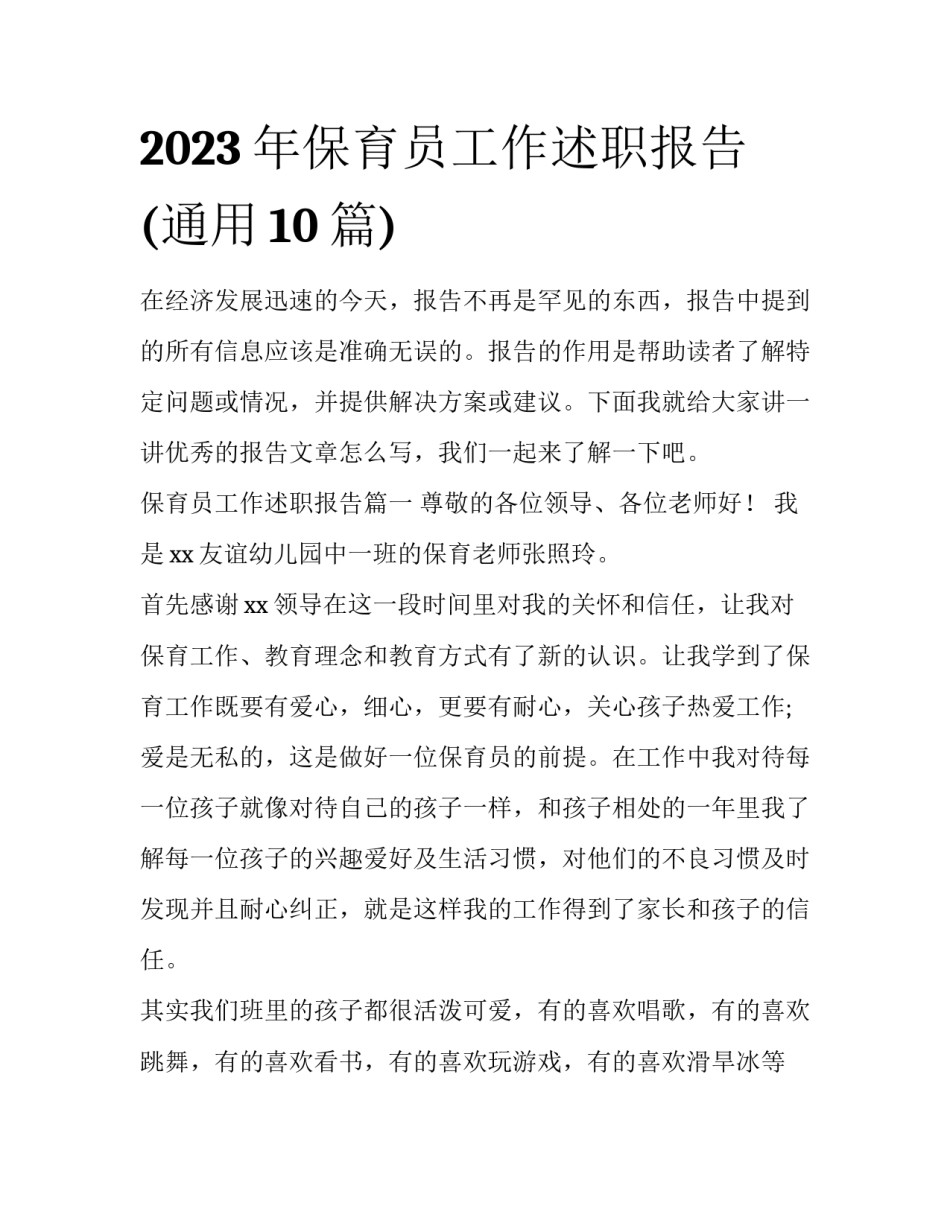 2023 年保育员工作述职报告(通用 10 篇)

在经济发展迅速的今天，报告不再是罕见的东西，报告中提到的所有信息应该是准确无误的。报告的作用是帮助读者了解特定问题或情况，并提供解决方案或建议。下面我就给大家讲一讲优秀的报告文章怎么写，我们一起来了解一下吧。

保育员工作述职报告篇一 尊敬的各位领导、各位老师好！ 我是 xx 友谊幼儿园中一班的保育老师张照玲。

首先感谢 xx 领导在这一段时间里对我的关怀和信任，让我对保育工作、教育理念和教育方式有了新的认识。让我学到了保育工作既要有爱心，细心，更要有耐心，关心孩子热爱工作;爱是无私的，这是做好一位保育员的前提。在工作中我对待每一位孩子就像对待自己的孩子一样，和孩子相处的一年里我了解每一位孩子的兴趣爱好及生活习惯，对他们的不良习惯及时发现并且耐心纠正，就是这样我的工作得到了家长和孩子的信任。

其实我们班里的孩子都很活泼可爱，有的喜欢唱歌，有的喜欢跳舞，有的喜欢看书，有的喜欢玩游戏，有的喜欢滑旱冰等